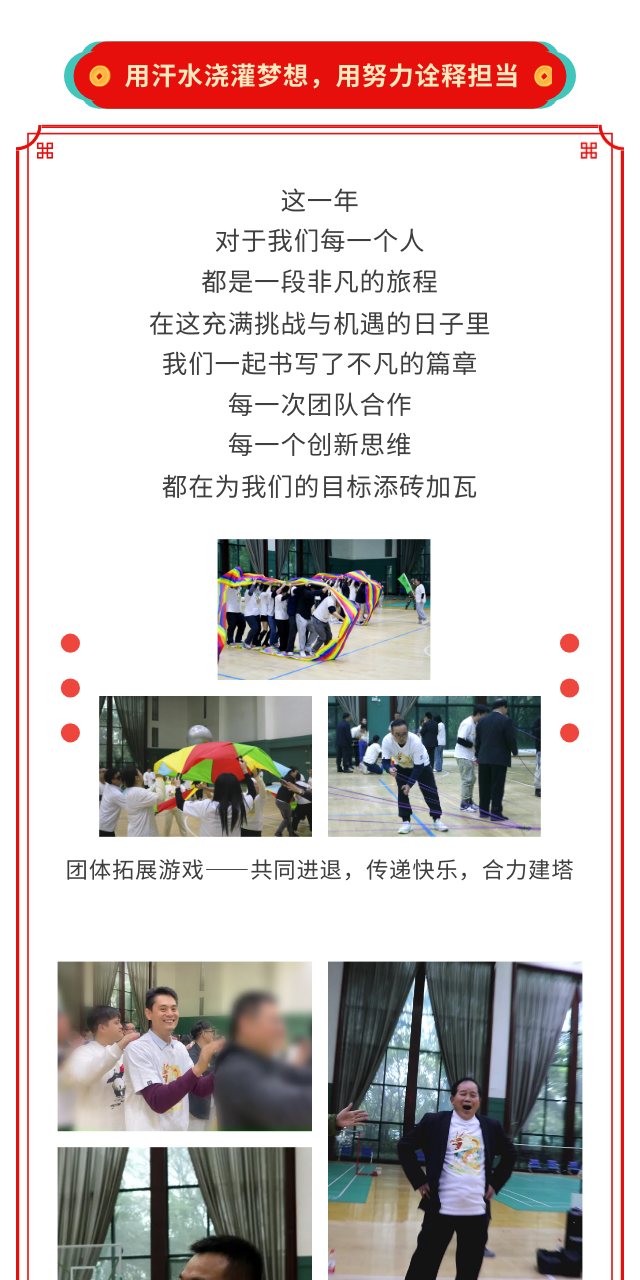 用汗水浇灌梦想，用努力诠释担当

这一年
对于我们每一个人
都是一段非凡的旅程
在这充满挑战与机遇的日子里
我们一起书写了不凡的篇章
每一次团队合作
每一个创新思维
都在为我们的目标添砖加瓦

团体拓展游戏——共同进退，传递快乐，合力建塔